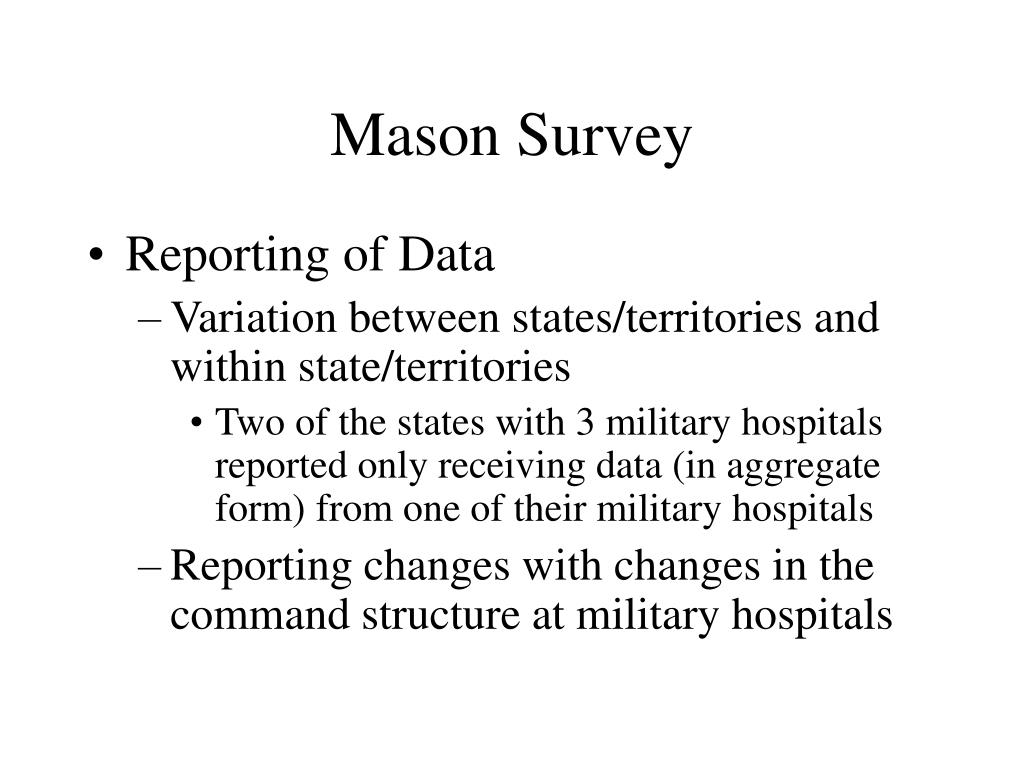 Mason Survey

• Reporting of Data
– Variation between states/territories and within state/territories
• Two of the states with 3 military hospitals reported only receiving data (in aggregate form) from one of their military hospitals
– Reporting changes with changes in the command structure at military hospitals